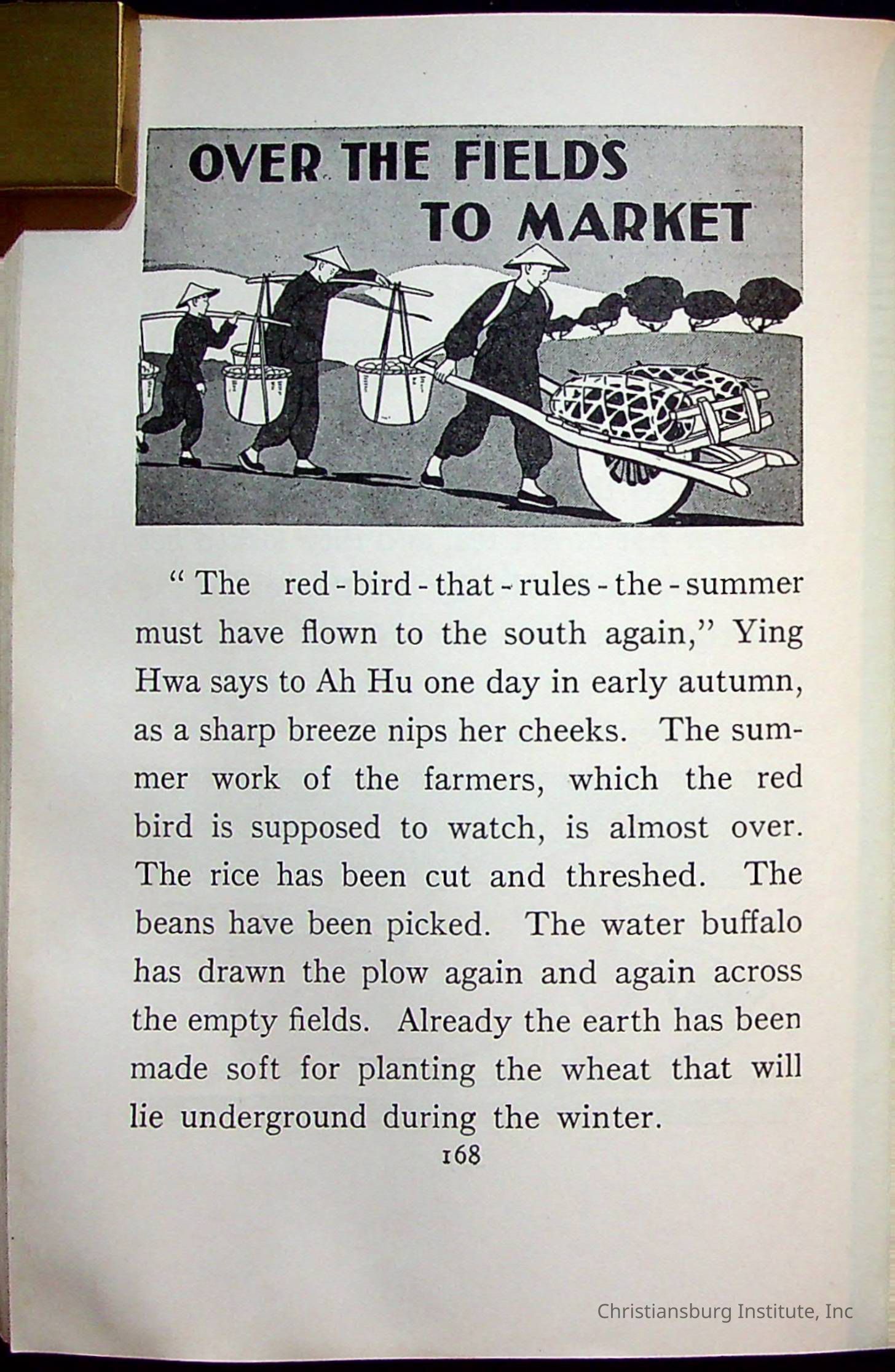 OVER THE FIELDS TO MARKET

"The red-bird-that-rules-the-summer must have flown to the south again," Ying Hwa says to Ah Hu one day in early autumn, as a sharp breeze nips her cheeks. The summer work of the farmers, which the red bird is supposed to watch, is almost over. The rice has been cut and threshed. The beans have been picked. The water buffalo has drawn the plow again and again across the empty fields. Already the earth has been made soft for planting the wheat that will lie underground during the winter.

168

Christiansburg Institute, Inc